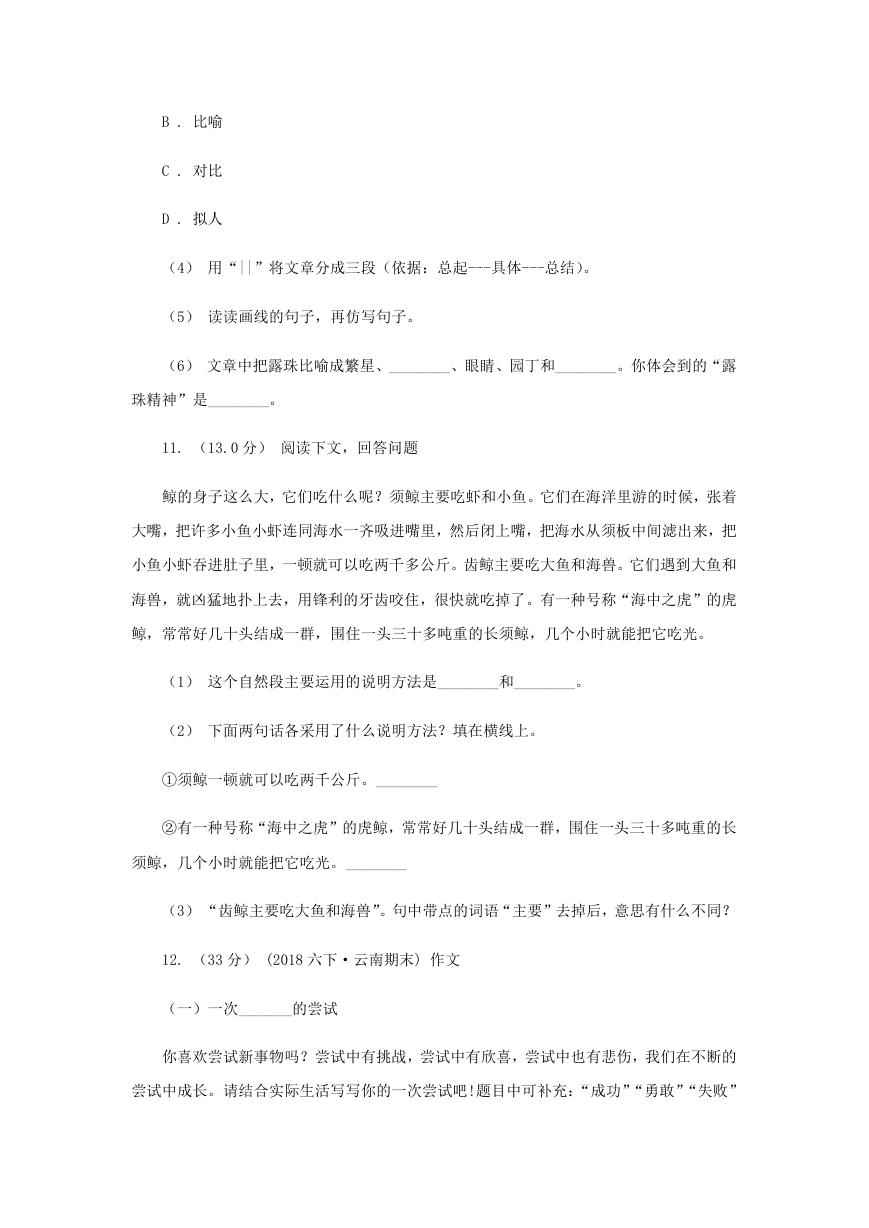 B ． 比喻

C ． 对比

D ． 拟人

（4） 用“||”将文章分成三段（依据：总起---具体---总结）。

（5） 读读画线的句子，再仿写句子。

（6） 文章中把露珠比喻成繁星、________、眼睛、园丁和________。你体会到的“露珠精神”是________。

11. （13.0分） 阅读下文，回答问题

鲸的身子这么大，它们吃什么呢？须鲸主要吃虾和小鱼。它们在海洋里游的时候，张着大嘴，把许多小鱼小虾连同海水一齐吸进嘴里，然后闭上嘴，把海水从须板中间滤出来，把小鱼小虾吞进肚子里，一顿就可以吃两千多公斤。齿鲸主要吃大鱼和海兽。它们遇到大鱼和海兽，就凶猛地扑上去，用锋利的牙齿咬住，很快就吃掉了。有一种号称“海中之虎”的虎鲸，常常好几十头结成一群，围住一头三十多吨重的长须鲸，几个小时就能把它吃光。

（1） 这个自然段主要运用的说明方法是________和________。

（2） 下面两句话各采用了什么说明方法？填在横线上。

①须鲸一顿就可以吃两千公斤。________

②有一种号称“海中之虎”的虎鲸，常常好几十头结成一群，围住一头三十多吨重的长须鲸，几个小时就能把它吃光。________

（3） “齿鲸主要吃大鱼和海兽”。句中带点的词语“主要”去掉后，意思有什么不同？

12. （33分） （2018六下·云南期末） 作文

（一）一次_______的尝试

你喜欢尝试新事物吗？尝试中有挑战，尝试中有欣喜，尝试中也有悲伤，我们在不断的尝试中成长。请结合实际生活写写你的一次尝试吧！题目中可补充：“成功”“勇敢”“失败”